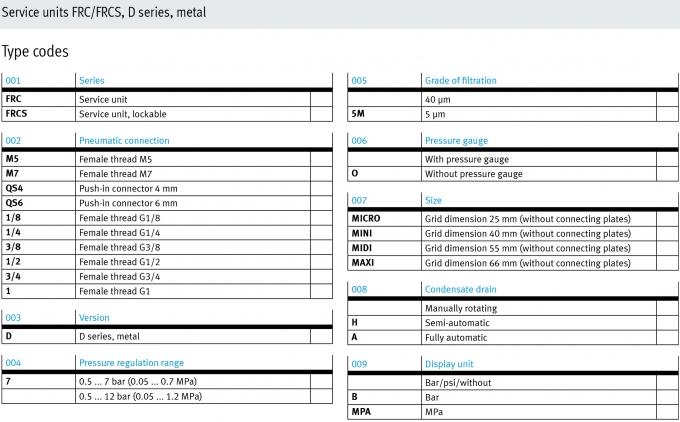 Service units FRC/FRCS, D series, metal

Type codes

| 001 | Series | |
|---|---|---|
| FRC | Service unit | |
| FRCS | Service unit, lockable | |

| 002 | Pneumatic connection | |
|---|---|---|
| M5 | Female thread M5 | |
| M7 | Female thread M7 | |
| QS4 | Push-in connector 4 mm | |
| QS6 | Push-in connector 6 mm | |
| 1/8 | Female thread G1/8 | |
| 1/4 | Female thread G1/4 | |
| 3/8 | Female thread G3/8 | |
| 1/2 | Female thread G1/2 | |
| 3/4 | Female thread G3/4 | |
| 1 | Female thread G1 | |

| 003 | Version | |
|---|---|---|
| D | D series, metal | |

| 004 | Pressure regulation range | |
|---|---|---|
| 7 | 0.5 ... 7 bar (0.05 ... 0.7 MPa) | |
| | 0.5 ... 12 bar (0.05 ... 1.2 MPa) | |

| 005 | Grade of filtration | |
|---|---|---|
| | 40 µm | |
| 5M | 5 µm | |

| 006 | Pressure gauge | |
|---|---|---|
| | With pressure gauge | |
| O | Without pressure gauge | |

| 007 | Size | |
|---|---|---|
| MICRO | Grid dimension 25 mm (without connecting plates) | |
| MINI | Grid dimension 40 mm (without connecting plates) | |
| MIDI | Grid dimension 55 mm (without connecting plates) | |
| MAXI | Grid dimension 66 mm (without connecting plates) | |

| 008 | Condensate drain | |
|---|---|---|
| | Manually rotating | |
| H | Semi-automatic | |
| A | Fully automatic | |

| 009 | Display unit | |
|---|---|---|
| | Bar/psi/without | |
| B | Bar | |
| MPA | MPa | |